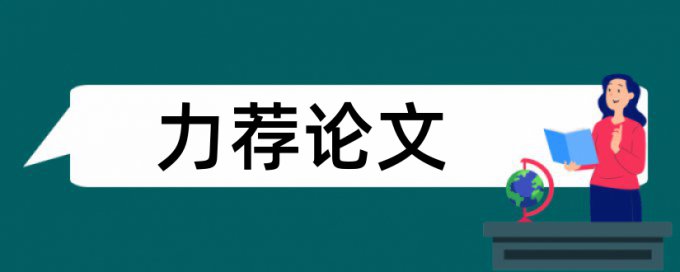 力荐论文